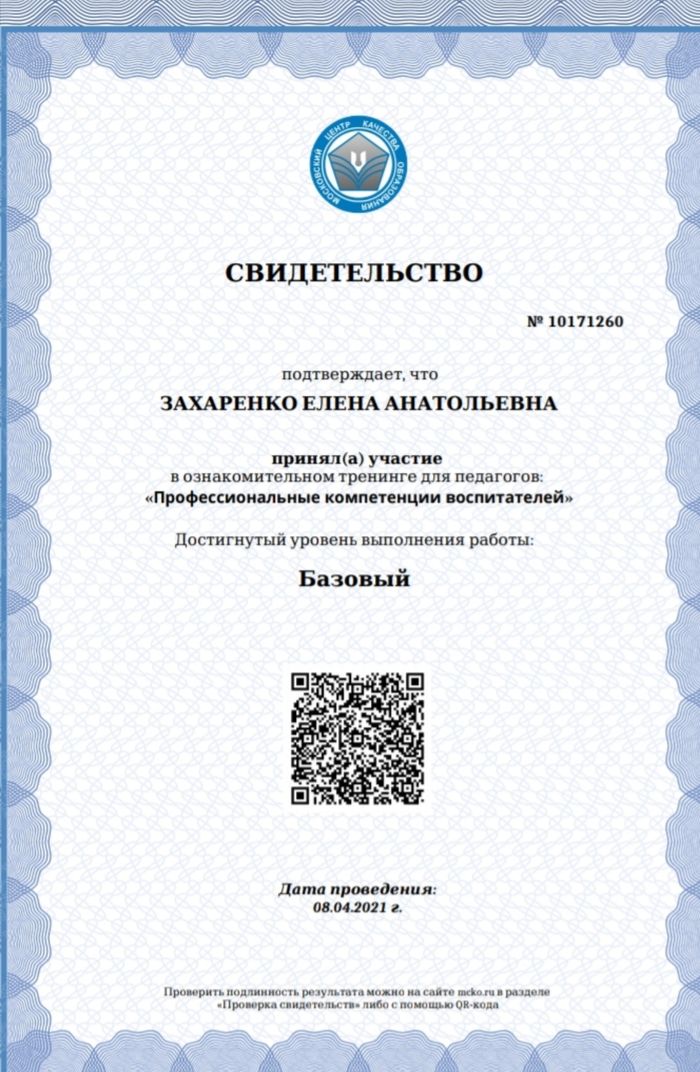 МОСКОВСКИЙ ЦЕНТР КАЧЕСТВА ОБРАЗОВАНИЯ

СВИДЕТЕЛЬСТВО

№ 10171260

подтверждает, что

ЗАХАРЕНКО ЕЛЕНА АНАТОЛЬЕВНА

принял(а) участие
в ознакомительном тренинге для педагогов:
«Профессиональные компетенции воспитателей»

Достигнутый уровень выполнения работы:

Базовый

Дата проведения:
08.04.2021 г.

Проверить подлинность результата можно на сайте mcko.ru в разделе «Проверка свидетельств» либо с помощью QR-кода